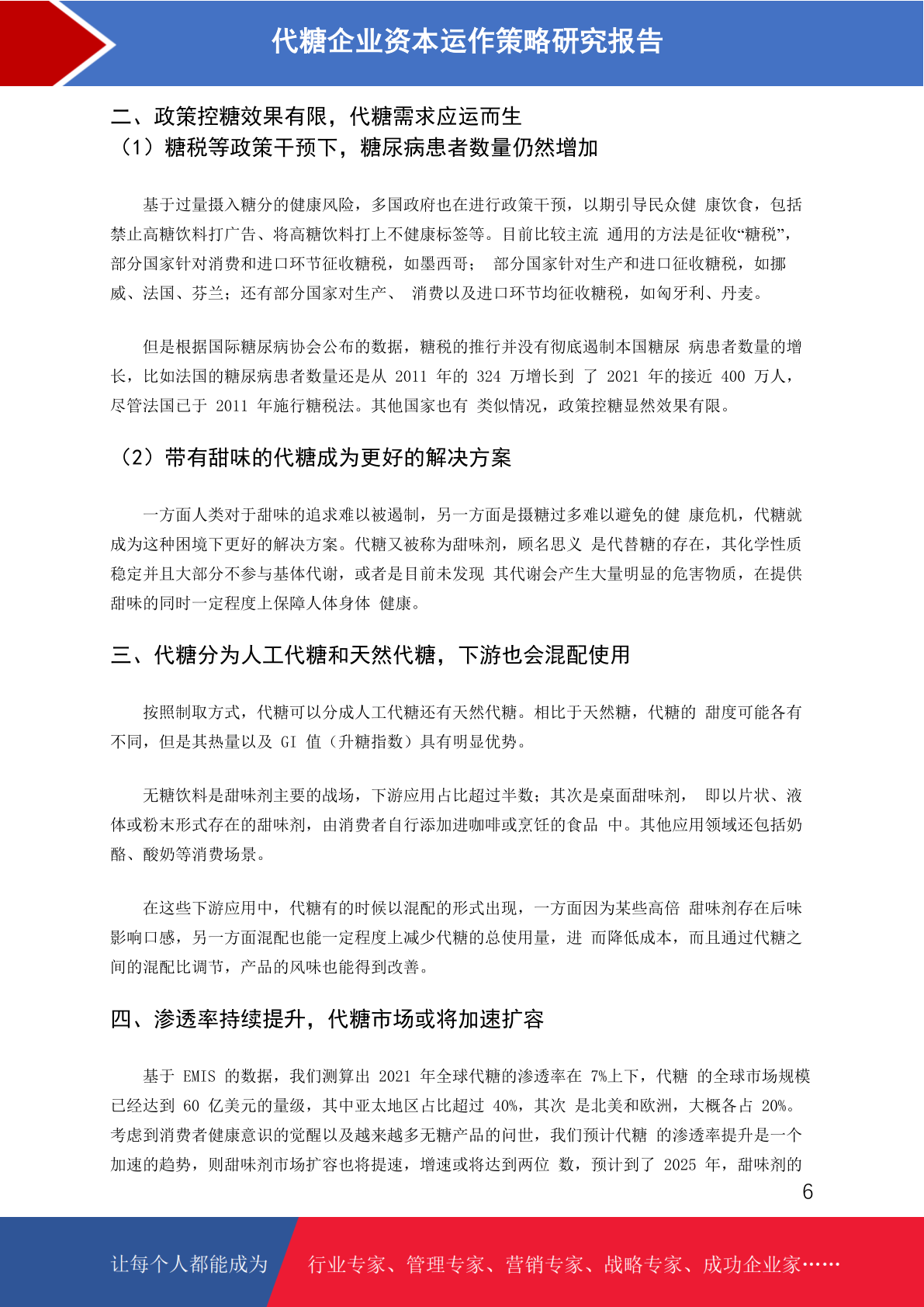 代糖企业资本运作策略研究报告

二、政策控糖效果有限，代糖需求应运而生

（1）糖税等政策干预下，糖尿病患者数量仍然增加

基于过量摄入糖分的健康风险，多国政府也在进行政策干预，以期引导民众健 康饮食，包括禁止高糖饮料打广告、将高糖饮料打上不健康标签等。目前比较主流 通用的方法是征收“糖税”，部分国家针对消费和进口环节征收糖税，如墨西哥； 部分国家针对生产和进口征收糖税，如挪威、法国、芬兰；还有部分国家对生产、 消费以及进口环节均征收糖税，如匈牙利、丹麦。

但是根据国际糖尿病协会公布的数据，糖税的推行并没有彻底遏制本国糖尿 病患者数量的增长，比如法国的糖尿病患者数量还是从 2011 年的 324 万增长到 了 2021 年的接近 400 万人，尽管法国已于 2011 年施行糖税法。其他国家也有 类似情况，政策控糖显然效果有限。

（2）带有甜味的代糖成为更好的解决方案

一方面人类对于甜味的追求难以被遏制，另一方面是摄糖过多难以避免的健 康危机，代糖就成为这种困境下更好的解决方案。代糖又被称为甜味剂，顾名思义 是代替糖的存在，其化学性质稳定并且大部分不参与基体代谢，或者是目前未发现 其代谢会产生大量明显的危害物质，在提供甜味的同时一定程度上保障人体身体 健康。

三、代糖分为人工代糖和天然代糖，下游也会混配使用

按照制取方式，代糖可以分成人工代糖还有天然代糖。相比于天然糖，代糖的 甜度可能各有不同，但是其热量以及 GI 值（升糖指数）具有明显优势。

无糖饮料是甜味剂主要的战场，下游应用占比超过半数；其次是桌面甜味剂， 即以片状、液体或粉末形式存在的甜味剂，由消费者自行添加进咖啡或烹饪的食品 中。其他应用领域还包括奶酪、酸奶等消费场景。

在这些下游应用中，代糖有的时候以混配的形式出现，一方面因为某些高倍 甜味剂存在后味影响口感，另一方面混配也能一定程度上减少代糖的总使用量，进 而降低成本，而且通过代糖之间的混配比调节，产品的风味也能得到改善。

四、渗透率持续提升，代糖市场或将加速扩容

基于 EMIS 的数据，我们测算出 2021 年全球代糖的渗透率在 7%上下，代糖 的全球市场规模已经达到 60 亿美元的量级，其中亚太地区占比超过 40%，其次 是北美和欧洲，大概各占 20%。考虑到消费者健康意识的觉醒以及越来越多无糖产品的问世，我们预计代糖 的渗透率提升是一个加速的趋势，则甜味剂市场扩容也将提速，增速或将达到两位 数，预计到了 2025 年，甜味剂的

6

让每个人都能成为 行业专家、管理专家、营销专家、战略专家、成功企业家……